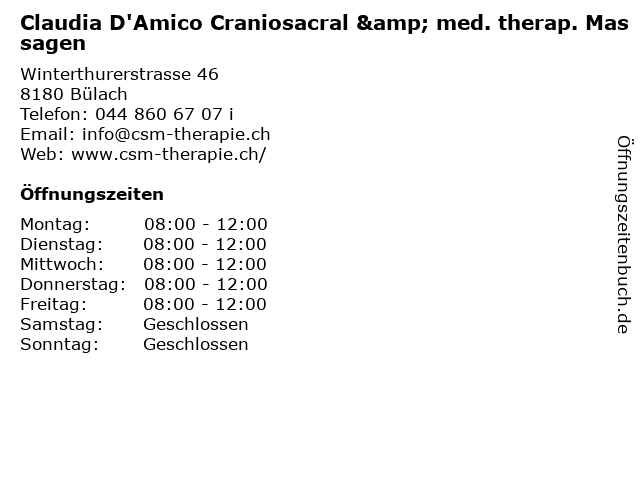 Claudia D'Amico Craniosacral &amp; med. therap. Massagen

Winterthurerstrasse 46
8180 Bülach
Telefon: 044 860 67 07 i
Email: info@csm-therapie.ch
Web: www.csm-therapie.ch/

Öffnungszeiten

Montag: 08:00 - 12:00
Dienstag: 08:00 - 12:00
Mittwoch: 08:00 - 12:00
Donnerstag: 08:00 - 12:00
Freitag: 08:00 - 12:00
Samstag: Geschlossen
Sonntag: Geschlossen

Öffnungszeitenbuch.de